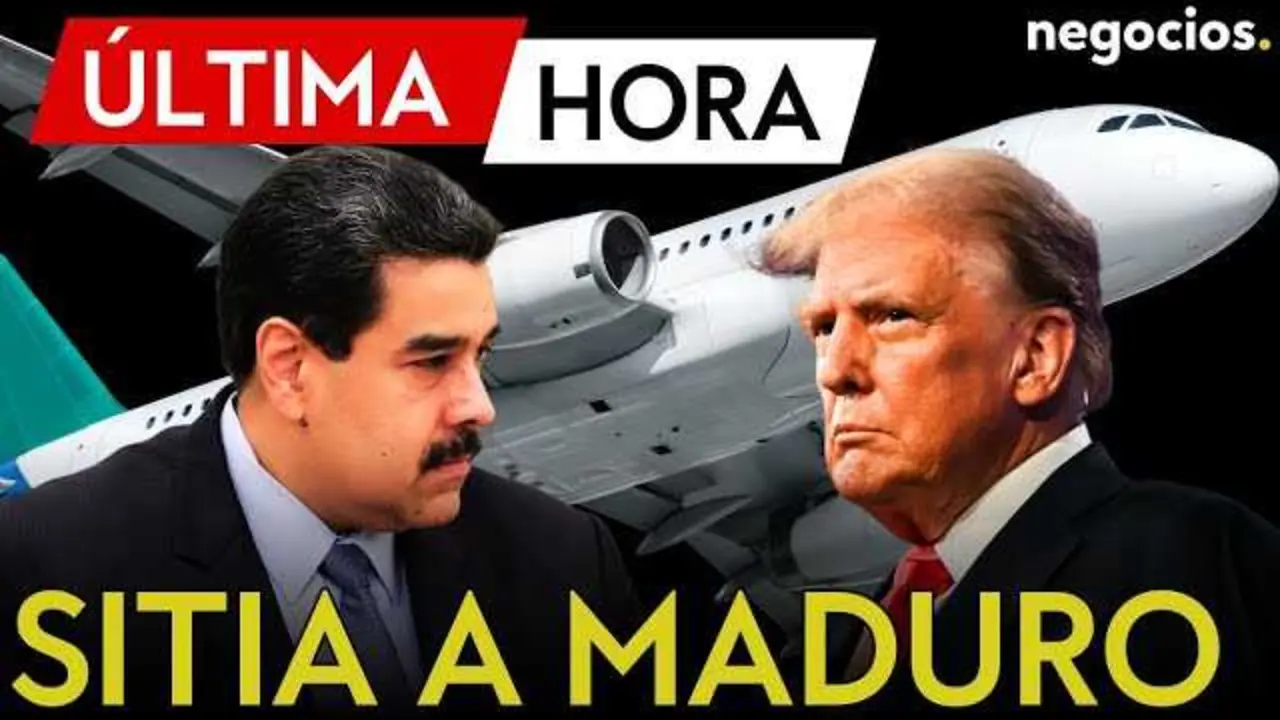 ÚLTIMA HORA

negocios.

SITIA A MADURO